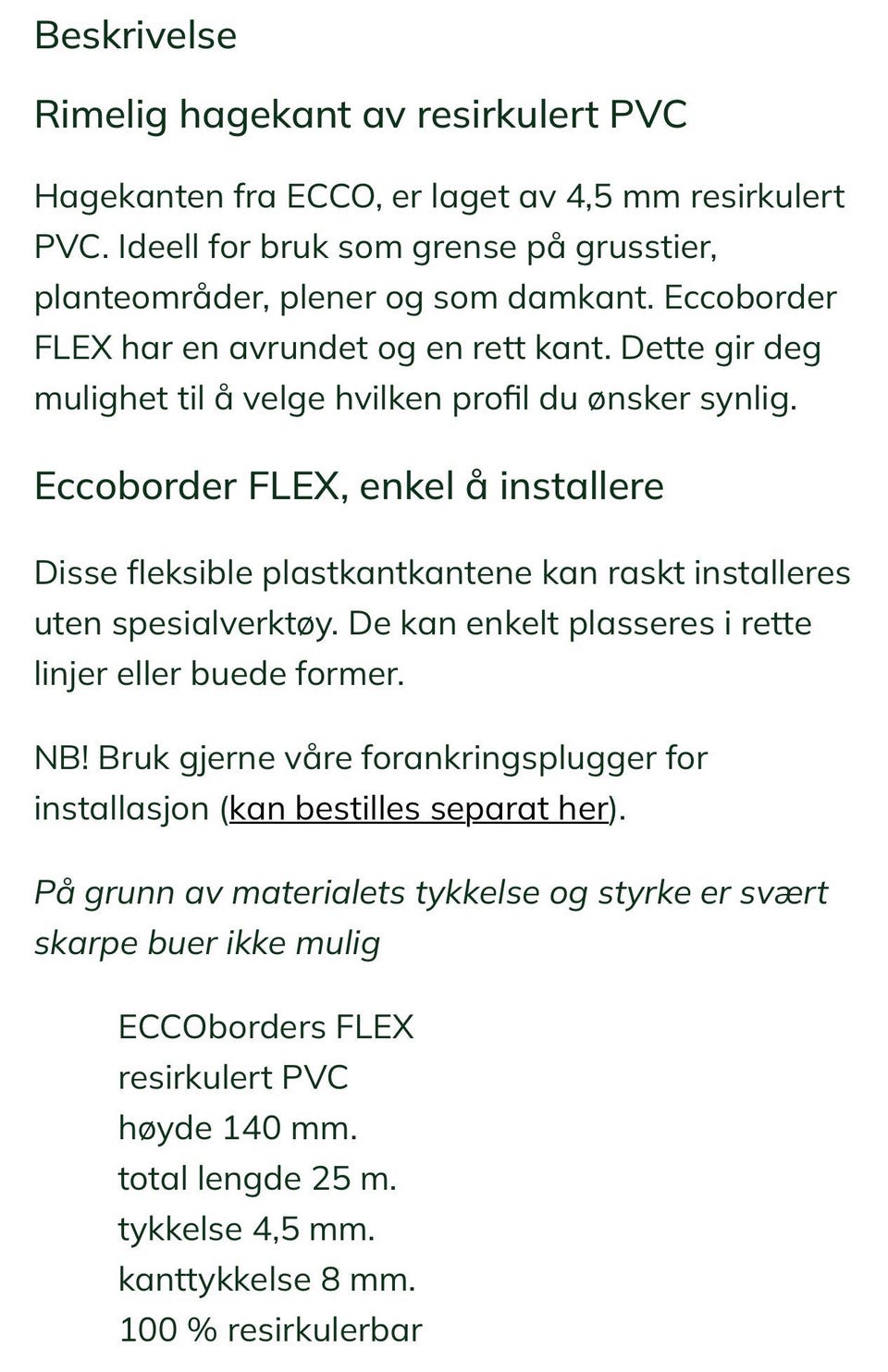 Beskrivelse

Rimelig hagekant av resirkulert PVC

Hagekanten fra ECCO, er laget av 4,5 mm resirkulert PVC. Ideell for bruk som grense på grusstier, planteområder, plener og som damkant. Eccoborder FLEX har en avrundet og en rett kant. Dette gir deg mulighet til å velge hvilken profil du ønsker synlig.

Eccoborder FLEX, enkel å installere

Disse fleksible plastkantkantene kan raskt installeres uten spesialverktøy. De kan enkelt plasseres i rette linjer eller buede former.

NB! Bruk gjerne våre forankringsplugger for installasjon (kan bestilles separat her).

På grunn av materialets tykkelse og styrke er svært skarpe buer ikke mulig

ECCOborders FLEX
resirkulert PVC
høyde 140 mm.
total lengde 25 m.
tykkelse 4,5 mm.
kanttykkelse 8 mm.
100 % resirkulerbar